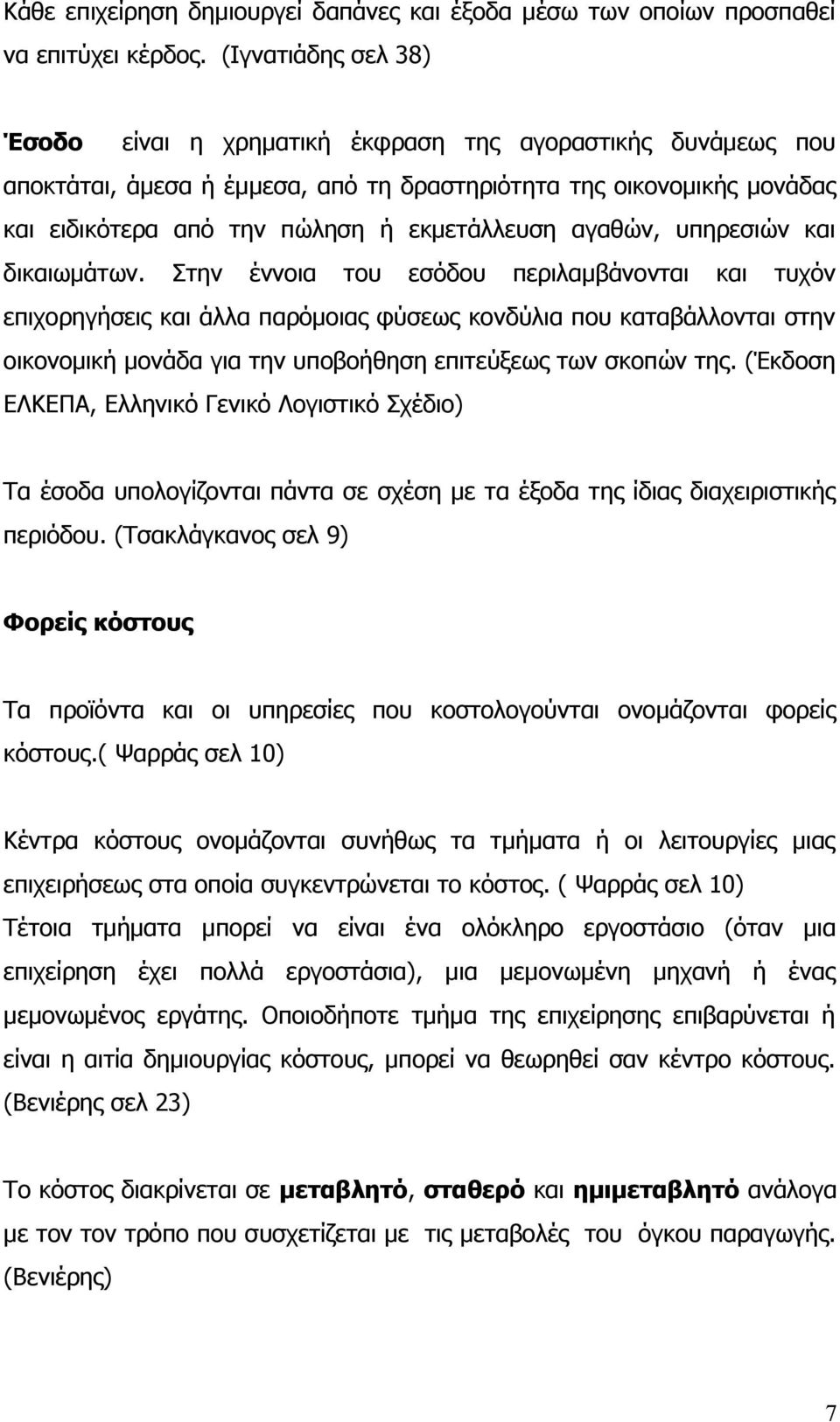 Κάθε επιχείρηση δημιουργεί δαπάνες και έξοδα μέσω των οποίων προσπαθεί να επιτύχει κέρδος. (Ιγνατιάδης σελ 38)

Έσοδο είναι η χρηματική έκφραση της αγοραστικής δυνάμεως που αποκτάται, άμεσα ή έμμεσα, από τη δραστηριότητα της οικονομικής μονάδας και ειδικότερα από την πώληση ή εκμετάλλευση αγαθών, υπηρεσιών και δικαιωμάτων. Στην έννοια του εσόδου περιλαμβάνονται και τυχόν επιχορηγήσεις και άλλα παρόμοιας φύσεως κονδύλια που καταβάλλονται στην οικονομική μονάδα για την υποβοήθηση επιτεύξεως των σκοπών της. (Έκδοση ΕΛΚΕΠΑ, Ελληνικό Γενικό Λογιστικό Σχέδιο)

Τα έσοδα υπολογίζονται πάντα σε σχέση με τα έξοδα της ίδιας διαχειριστικής περιόδου. (Τσακλάγκανος σελ 9)

Φορείς κόστους

Τα προϊόντα και οι υπηρεσίες που κοστολογούνται ονομάζονται φορείς κόστους.( Ψαρράς σελ 10)

Κέντρα κόστους ονομάζονται συνήθως τα τμήματα ή οι λειτουργίες μιας επιχειρήσεως στα οποία συγκεντρώνεται το κόστος. ( Ψαρράς σελ 10)
Τέτοια τμήματα μπορεί να είναι ένα ολόκληρο εργοστάσιο (όταν μια επιχείρηση έχει πολλά εργοστάσια), μια μεμονωμένη μηχανή ή ένας μεμονωμένος εργάτης. Οποιοδήποτε τμήμα της επιχείρησης επιβαρύνεται ή είναι η αιτία δημιουργίας κόστους, μπορεί να θεωρηθεί σαν κέντρο κόστους. (Βενιέρης σελ 23)

Το κόστος διακρίνεται σε μεταβλητό, σταθερό και ημιμεταβλητό ανάλογα με τον τον τρόπο που συσχετίζεται με τις μεταβολές του όγκου παραγωγής. (Βενιέρης)

7